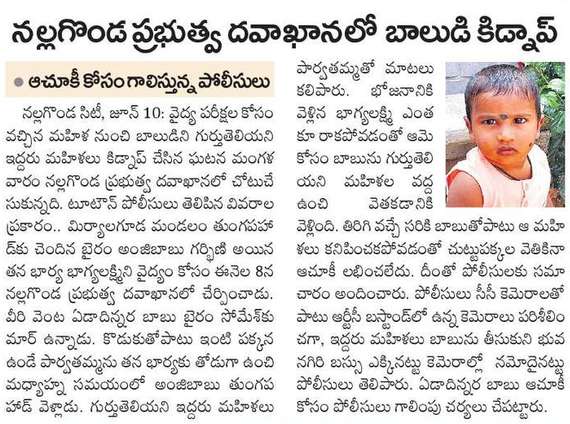 నల్లగొండ ప్రభుత్వ దవాఖానలో బాలుడి కిడ్నాప్

● ఆచూకీ కోసం గాలిస్తున్న పోలీసులు

నల్లగొండ సిటీ, జూన్ 10: వైద్య పరీక్షల కోసం వచ్చిన మహిళ నుంచి బాలుడిని గుర్తుతెలియని ఇద్దరు మహిళలు కిడ్నాప్ చేసిన ఘటన మంగళవారం నల్లగొండ ప్రభుత్వ దవాఖానలో చోటుచేసుకున్నది. టూటౌన్ పోలీసులు తెలిపిన వివరాల ప్రకారం.. మిర్యాలగూడ మండలం తుంగపహాడ్‌కు చెందిన బైరం అంజిబాబు గర్భిణి అయిన తన భార్య భాగ్యలక్ష్మిని వైద్యం కోసం ఈనెల 8న నల్లగొండ ప్రభుత్వ దవాఖానలో చేర్పించాడు. వీరి వెంట ఏడాదిన్నర బాబు బైరం సోమేశ్‌కుమార్ ఉన్నాడు. కొడుకుతోపాటు ఇంటి పక్కన ఉండే పార్వతమ్మను తన భార్యకు తోడుగా ఉంచి మధ్యాహ్న సమయంలో అంజిబాబు తుంగపహాడ్ వెళ్లాడు. గుర్తుతెలియని ఇద్దరు మహిళలు పార్వతమ్మతో మాటలు కలిపారు. భోజనానికి వెళ్లిన భాగ్యలక్ష్మి ఎంతకూ రాకపోవడంతో ఆమె కోసం బాబును గుర్తుతెలియని మహిళల వద్ద ఉంచి వెతకడానికి వెళ్లింది. తిరిగి వచ్చే సరికి బాబుతోపాటు ఆ మహిళలు కనిపించకపోవడంతో చుట్టుపక్కల వెతికినా ఆచూకీ లభించలేదు. దీంతో పోలీసులకు సమాచారం అందించారు. పోలీసులు సీసీ కెమెరాలతో పాటు ఆర్టీసీ బస్టాండ్‌లో ఉన్న కెమెరాలు పరిశీలించగా, ఇద్దరు మహిళలు బాబును తీసుకుని భువనగిరి బస్సు ఎక్కినట్టు కెమెరాల్లో నమోదైనట్టు పోలీసులు తెలిపారు. ఏడాదిన్నర బాబు ఆచూకీ కోసం పోలీసులు గాలింపు చర్యలు చేపట్టారు.